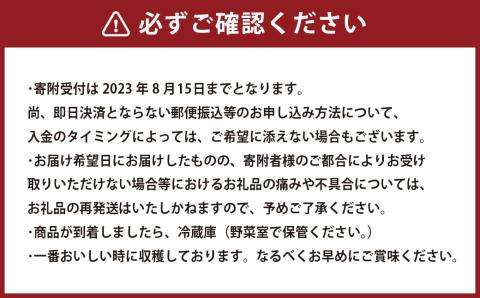 必ずご確認ください

・寄附受付は 2023 年 8 月15日までとなります。
尚、即日決済とならない郵便振込等のお申し込み方法について、入金のタイミングによっては、ご希望に添えない場合もございます。
・お届け希望日にお届けしたものの、寄附者様のご都合によりお受け取りいただけない場合等におけるお礼品の痛みや不具合については、お礼品の再発送はいたしかねますので、予めご了承ください。
・商品が到着しましたら、冷蔵庫（野菜室で保管ください。）
・一番おいしい時に収穫しております。なるべくお早めにご賞味ください。